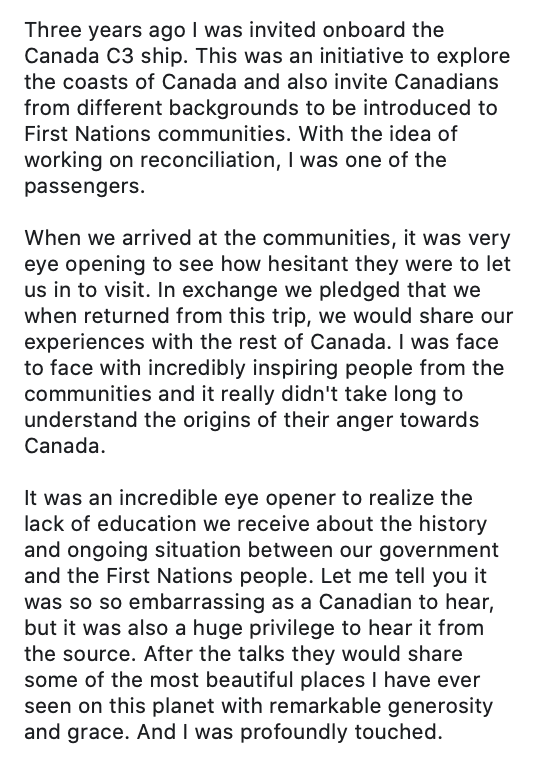 Three years ago I was invited onboard the Canada C3 ship. This was an initiative to explore the coasts of Canada and also invite Canadians from different backgrounds to be introduced to First Nations communities. With the idea of working on reconciliation, I was one of the passengers.

When we arrived at the communities, it was very eye opening to see how hesitant they were to let us in to visit. In exchange we pledged that we when returned from this trip, we would share our experiences with the rest of Canada. I was face to face with incredibly inspiring people from the communities and it really didn't take long to understand the origins of their anger towards Canada.

It was an incredible eye opener to realize the lack of education we receive about the history and ongoing situation between our government and the First Nations people. Let me tell you it was so so embarrassing as a Canadian to hear, but it was also a huge privilege to hear it from the source. After the talks they would share some of the most beautiful places I have ever seen on this planet with remarkable generosity and grace. And I was profoundly touched.